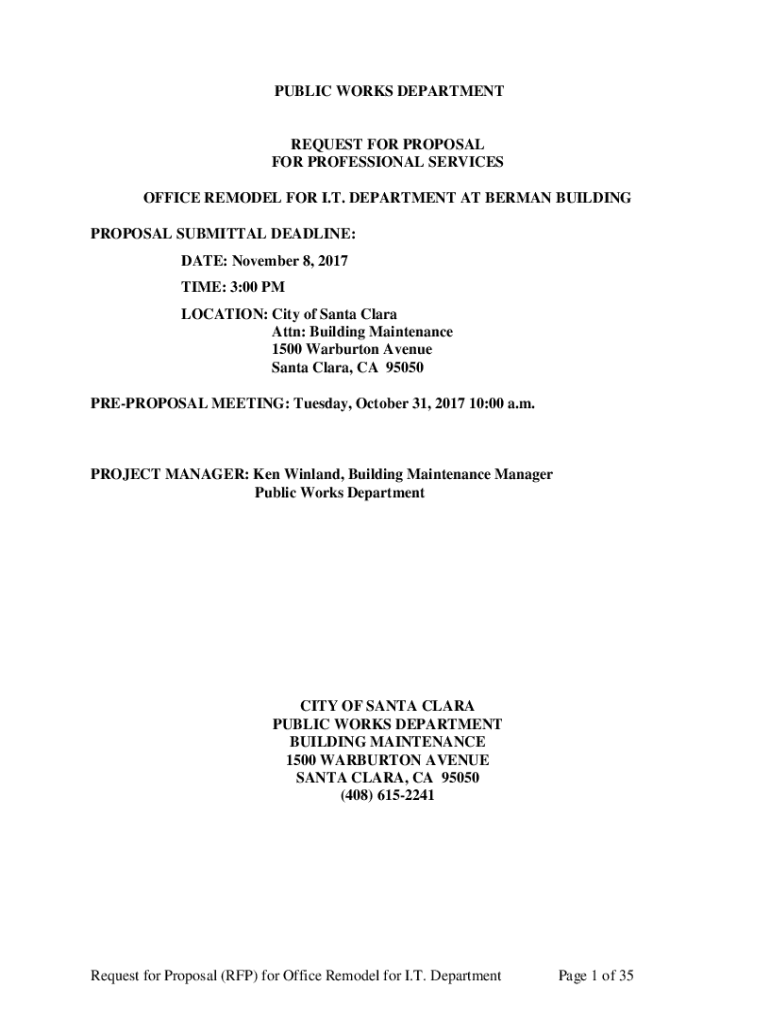 PUBLIC WORKS DEPARTMENT

REQUEST FOR PROPOSAL
FOR PROFESSIONAL SERVICES

OFFICE REMODEL FOR I.T. DEPARTMENT AT BERMAN BUILDING

PROPOSAL SUBMITTAL DEADLINE:

DATE: November 8, 2017

TIME: 3:00 PM

LOCATION: City of Santa Clara
Attn: Building Maintenance
1500 Warburton Avenue
Santa Clara, CA 95050

PRE-PROPOSAL MEETING: Tuesday, October 31, 2017 10:00 a.m.

PROJECT MANAGER: Ken Winland, Building Maintenance Manager
Public Works Department

CITY OF SANTA CLARA
PUBLIC WORKS DEPARTMENT
BUILDING MAINTENANCE
1500 WARBURTON AVENUE
SANTA CLARA, CA 95050
(408) 615-2241

Request for Proposal (RFP) for Office Remodel for I.T. Department Page 1 of 35